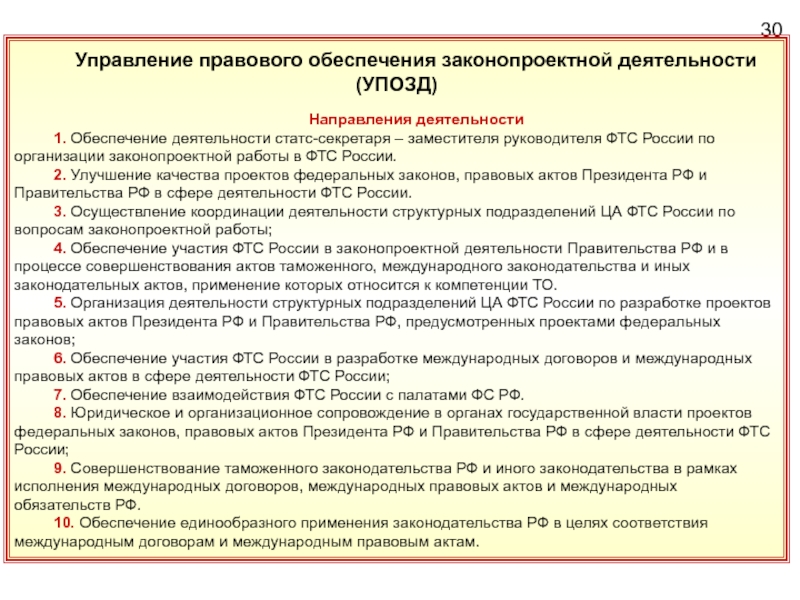 30

Управление правового обеспечения законопроектной деятельности (УПОЗД)

Направления деятельности

1. Обеспечение деятельности статс-секретаря – заместителя руководителя ФТС России по организации законопроектной работы в ФТС России.

2. Улучшение качества проектов федеральных законов, правовых актов Президента РФ и Правительства РФ в сфере деятельности ФТС России.

3. Осуществление координации деятельности структурных подразделений ЦА ФТС России по вопросам законопроектной работы;

4. Обеспечение участия ФТС России в законопроектной деятельности Правительства РФ и в процессе совершенствования актов таможенного, международного законодательства и иных законодательных актов, применение которых относится к компетенции ТО.

5. Организация деятельности структурных подразделений ЦА ФТС России по разработке проектов правовых актов Президента РФ и Правительства РФ, предусмотренных проектами федеральных законов;

6. Обеспечение участия ФТС России в разработке международных договоров и международных правовых актов в сфере деятельности ФТС России;

7. Обеспечение взаимодействия ФТС России с палатами ФС РФ.

8. Юридическое и организационное сопровождение в органах государственной власти проектов федеральных законов, правовых актов Президента РФ и Правительства РФ в сфере деятельности ФТС России;

9. Совершенствование таможенного законодательства РФ и иного законодательства в рамках исполнения международных договоров, международных правовых актов и международных обязательств РФ.

10. Обеспечение единообразного применения законодательства РФ в целях соответствия международным договорам и международным правовым актам.